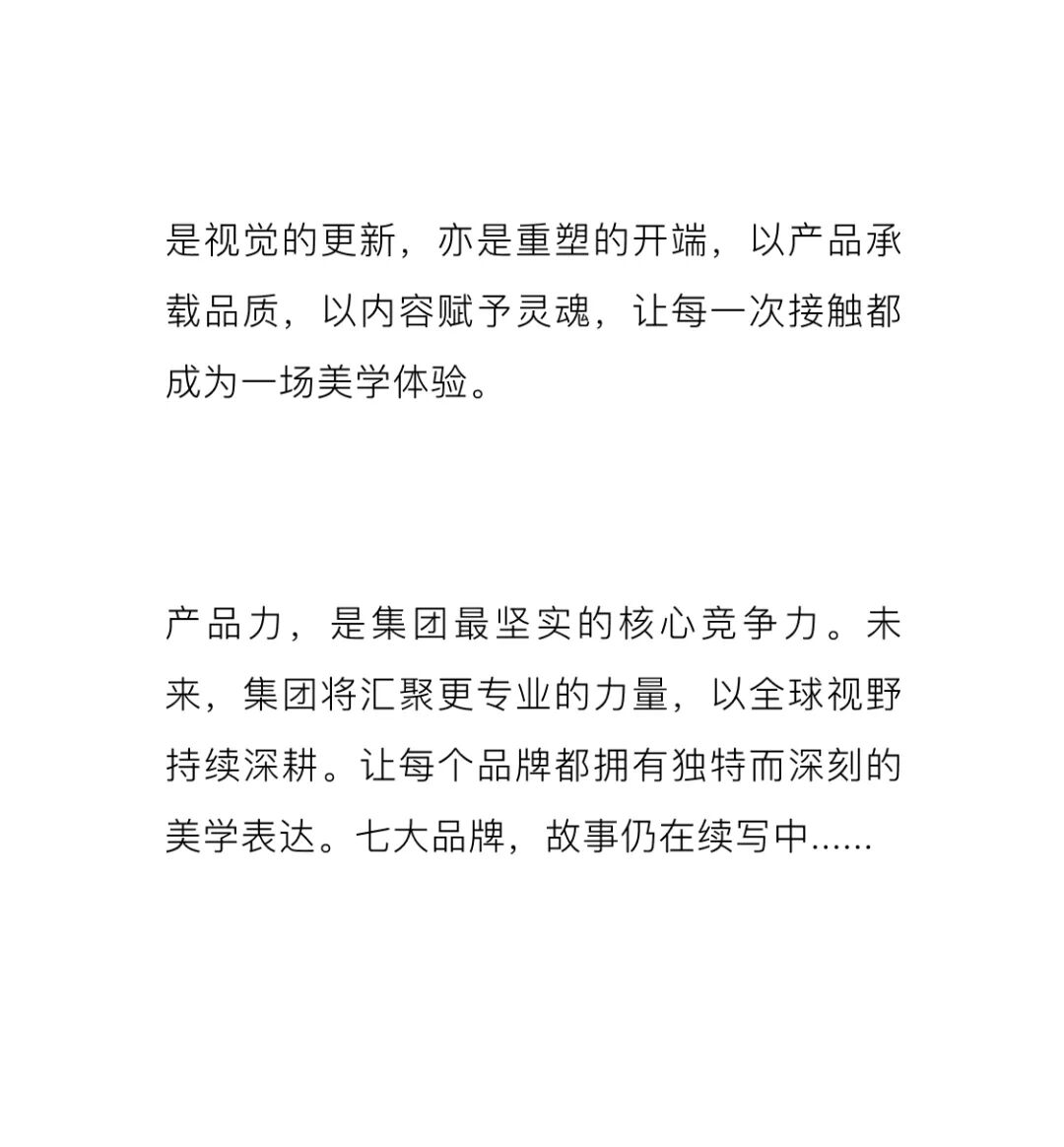 是视觉的更新，亦是重塑的开端，以产品承载品质，以内容赋予灵魂，让每一次接触都成为一场美学体验。

产品力，是集团最坚实的核心竞争力。未来，集团将汇聚更专业的力量，以全球视野持续深耕。让每个品牌都拥有独特而深刻的美学表达。七大品牌，故事仍在续写中......